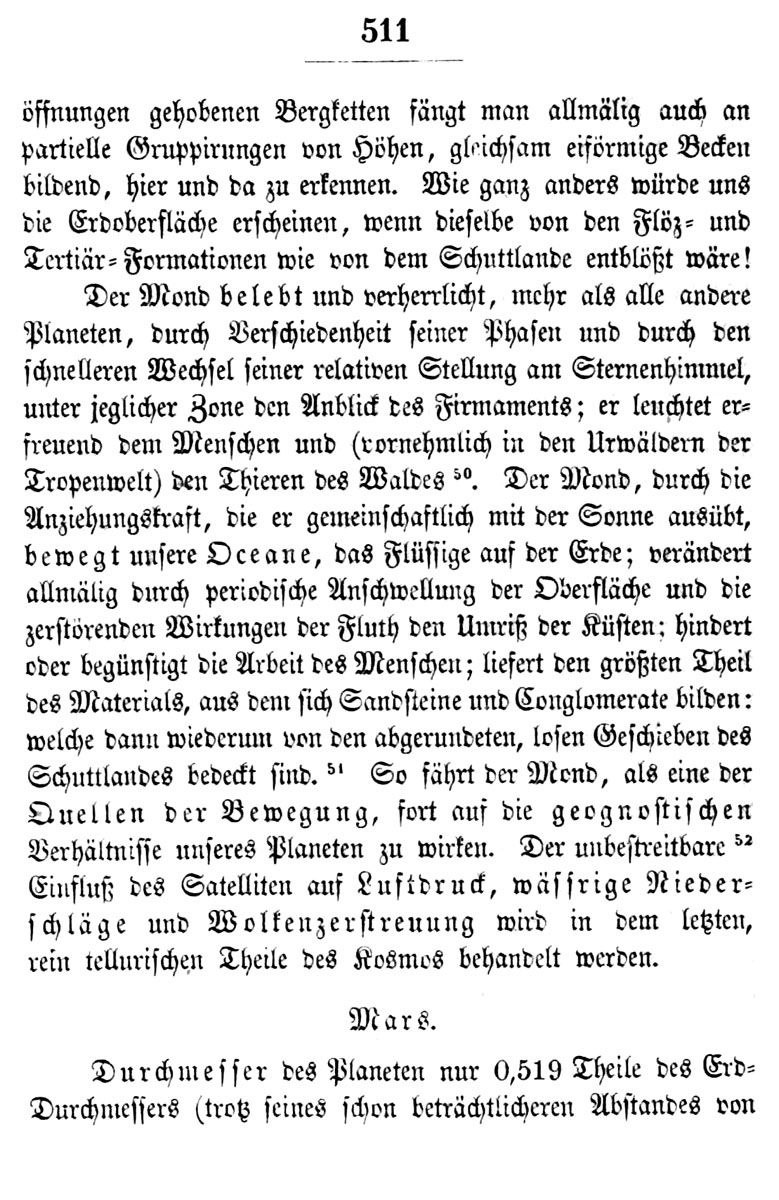 511

öffnungen gehobenen Bergketten fängt man allmälig auch an partielle Gruppirungen von Höhen, gleichsam eiförmige Becken bildend, hier und da zu erkennen. Wie ganz anders würde uns die Erdoberfläche erscheinen, wenn dieselbe von den Flöz- und Tertiär-Formationen wie von dem Schuttlande entblößt wäre!

Der Mond belebt und verherrlicht, mehr als alle andere Planeten, durch Verschiedenheit seiner Phasen und durch den schnelleren Wechsel seiner relativen Stellung am Sternenhimmel, unter jeglicher Zone den Anblick des Firmaments; er leuchtet erfreuend dem Menschen und (vornehmlich in den Urwäldern der Tropenwelt) den Thieren des Waldes $^{50}$. Der Mond, durch die Anziehungskraft, die er gemeinschaftlich mit der Sonne ausübt, bewegt unsere Oceane, das Flüssige auf der Erde; verändert allmälig durch periodische Anschwellung der Oberfläche und die zerstörenden Wirkungen der Fluth den Umriß der Küsten; hindert oder begünstigt die Arbeit des Menschen; liefert den größten Theil des Materials, aus dem sich Sandsteine und Conglomerate bilden: welche dann wiederum von den abgerundeten, losen Geschieben des Schuttlandes bedeckt sind. $^{51}$ So fährt der Mond, als eine der Quellen der Bewegung, fort auf die geognostischen Verhältnisse unseres Planeten zu wirken. Der unbestreitbare $^{52}$ Einfluß des Satelliten auf Luftdruck, wässrige Niederschläge und Wolkenzerstreuung wird in dem letzten, rein tellurischen Theile des Kosmos behandelt werden.

Mars.

Durchmesser des Planeten nur 0,519 Theile des Erd-Durchmessers (trotz seines schon beträchtlicheren Abstandes von